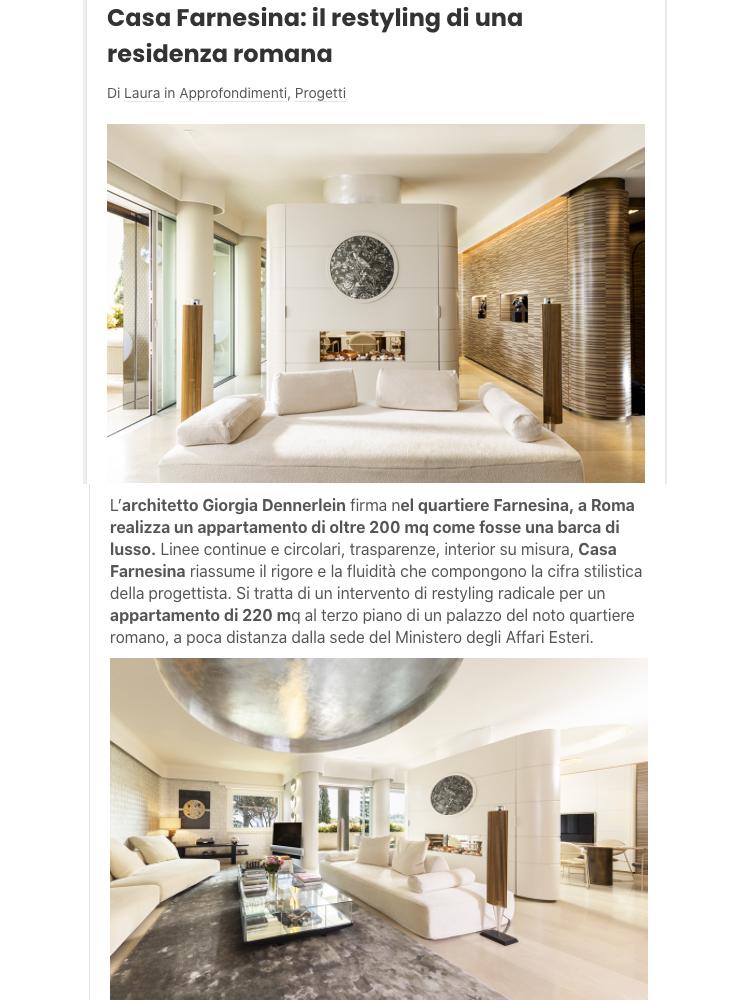 Casa Farnesina: il restyling di una residenza romana

Di Laura in Approfondimenti, Progetti

L'architetto Giorgia Dennerlein firma nel quartiere Farnesina, a Roma realizza un appartamento di oltre 200 mq come fosse una barca di lusso. Linee continue e circolari, trasparenze, interior su misura, Casa Farnesina riassume il rigore e la fluidità che compongono la cifra stilistica della progettista. Si tratta di un intervento di restyling radicale per un appartamento di 220 mq al terzo piano di un palazzo del noto quartiere romano, a poca distanza dalla sede del Ministero degli Affari Esteri.